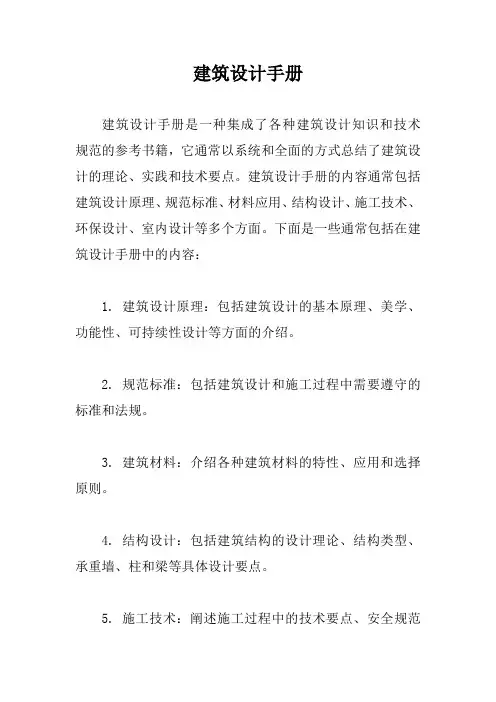 建筑设计手册

建筑设计手册是一种集成了各种建筑设计知识和技术规范的参考书籍，它通常以系统和全面的方式总结了建筑设计的理论、实践和技术要点。建筑设计手册的内容通常包括建筑设计原理、规范标准、材料应用、结构设计、施工技术、环保设计、室内设计等多个方面。下面是一些通常包括在建筑设计手册中的内容：

1. 建筑设计原理：包括建筑设计的基本原理、美学、功能性、可持续性设计等方面的介绍。

2. 规范标准：包括建筑设计和施工过程中需要遵守的标准和法规。

3. 建筑材料：介绍各种建筑材料的特性、应用和选择原则。

4. 结构设计：包括建筑结构的设计理论、结构类型、承重墙、柱和梁等具体设计要点。

5. 施工技术：阐述施工过程中的技术要点、安全规范